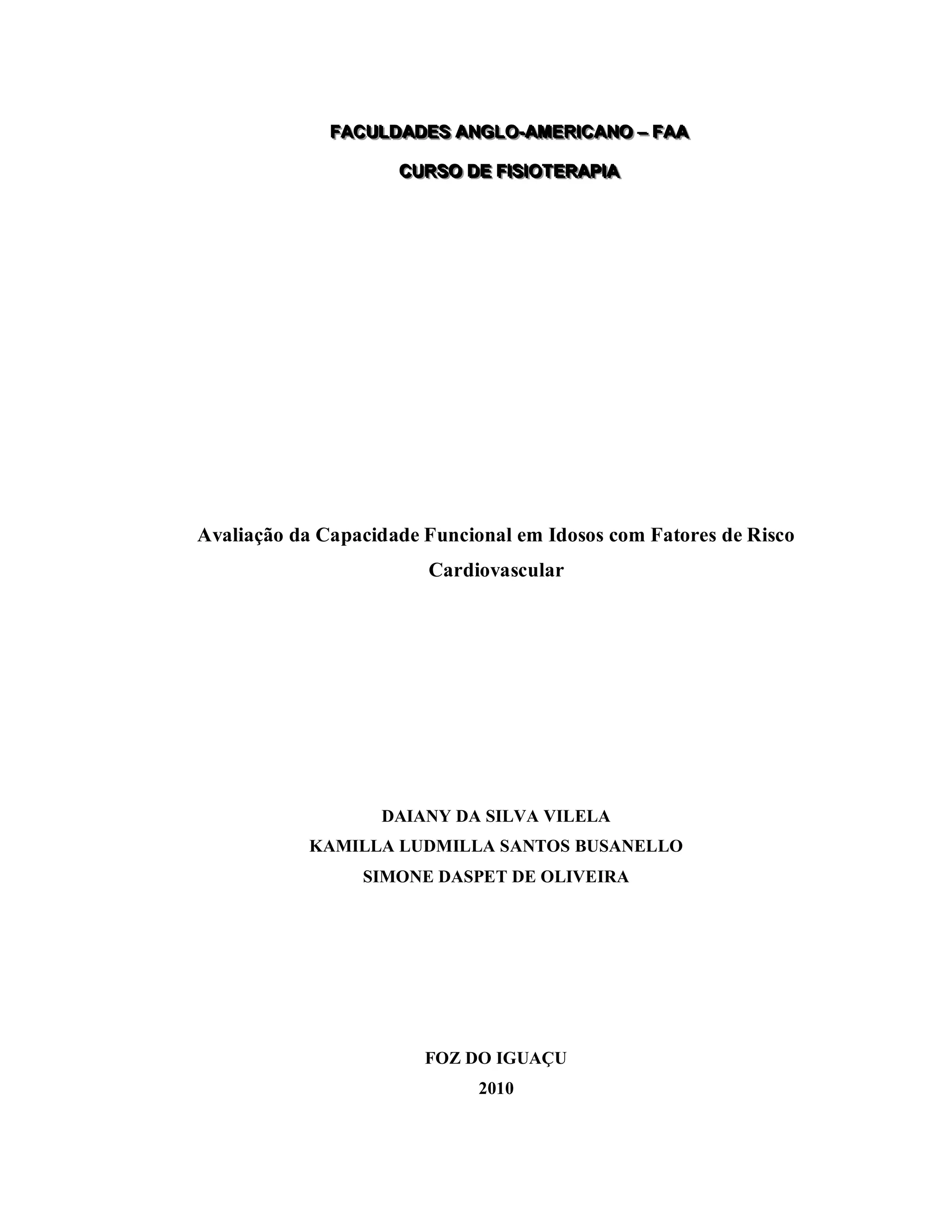 FACULDADES ANGLO-AMERICANO – FAA

CURSO DE FISIOTERAPIA

Avaliação da Capacidade Funcional em Idosos com Fatores de Risco Cardiovascular

DAIANY DA SILVA VILELA
KAMILLA LUDMILLA SANTOS BUSANELLO
SIMONE DASPET DE OLIVEIRA

FOZ DO IGUAÇU
2010